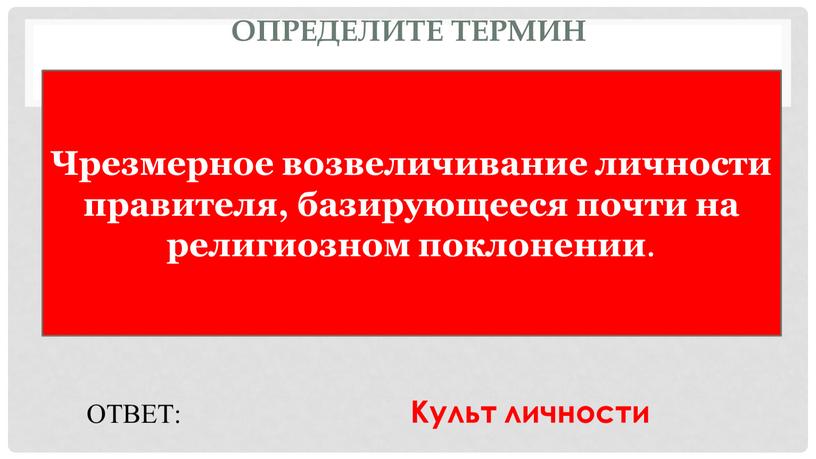 ОПРЕДЕЛИТЕ ТЕРМИН

Чрезмерное возвеличивание личности правителя, базирующееся почти на религиозном поклонении.

ОТВЕТ:

Культ личности